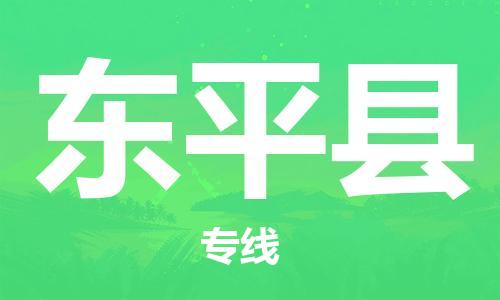 东平县

专线